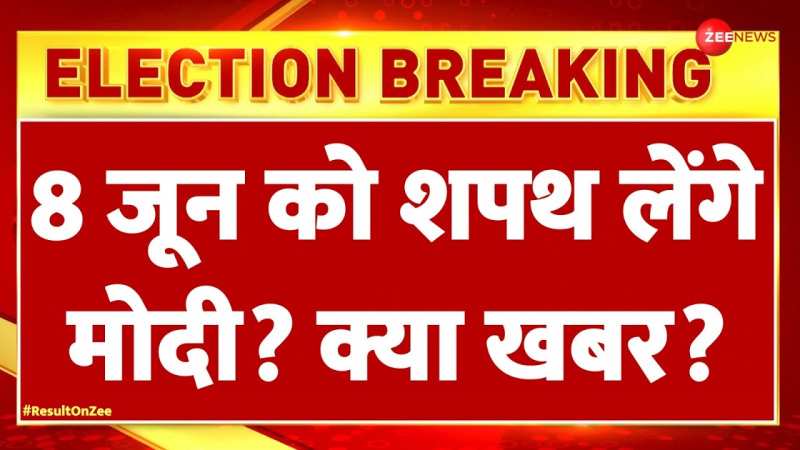 ZEE NEWS

ELECTION BREAKING

8 जून को शपथ लेंगे मोदी? क्या खबर?

#ResultOnZee